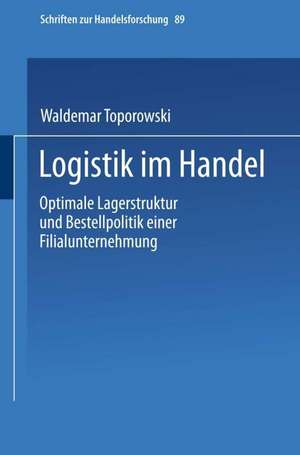 Schriften zur Handelsforschung 89

Waldemar Toporowski

Logistik im Handel

Optimale Lagerstruktur und Bestellpolitik einer Filialunternehmung